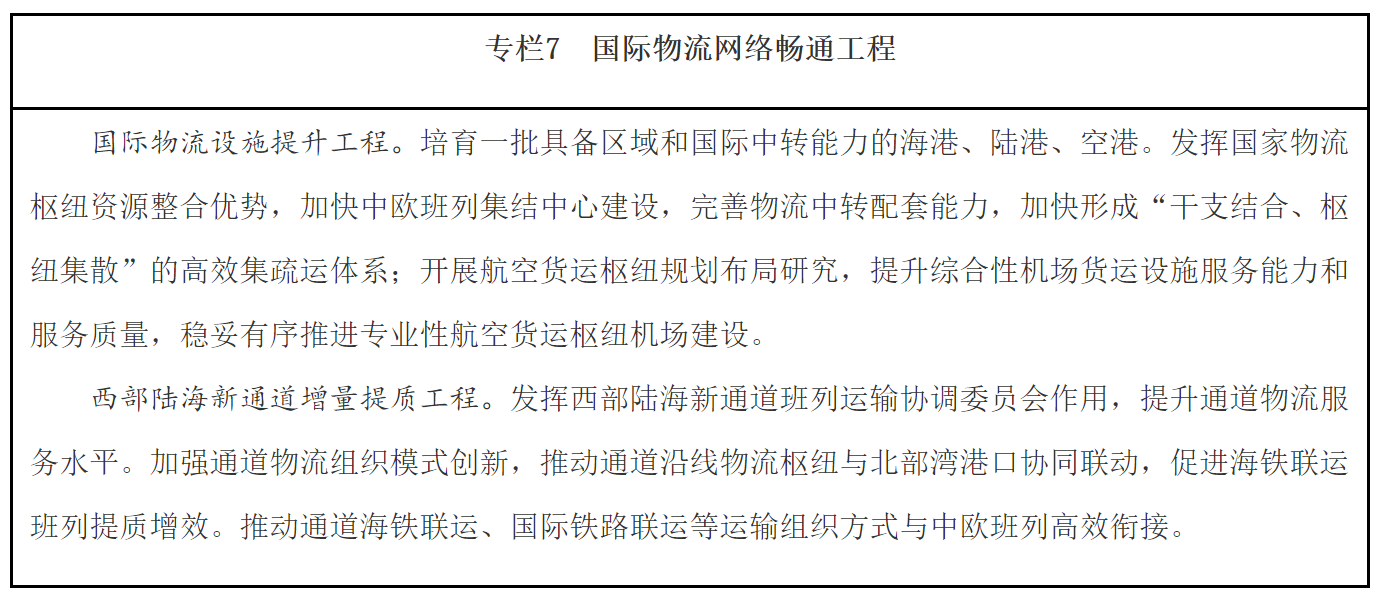 专栏7　国际物流网络畅通工程

国际物流设施提升工程。培育一批具备区域和国际中转能力的海港、陆港、空港。发挥国家物流枢纽资源整合优势，加快中欧班列集结中心建设，完善物流中转配套能力，加快形成“干支结合、枢纽集散”的高效集疏运体系；开展航空货运枢纽规划布局研究，提升综合性机场货运设施服务能力和服务质量，稳妥有序推进专业性航空货运枢纽机场建设。

西部陆海新通道增量提质工程。发挥西部陆海新通道班列运输协调委员会作用，提升通道物流服务水平。加强通道物流组织模式创新，推动通道沿线物流枢纽与北部湾港口协同联动，促进海铁联运班列提质增效。推动通道海铁联运、国际铁路联运等运输组织方式与中欧班列高效衔接。